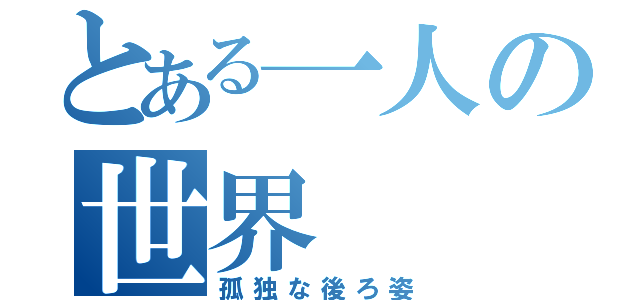 とある一人の世界
孤独な後ろ姿